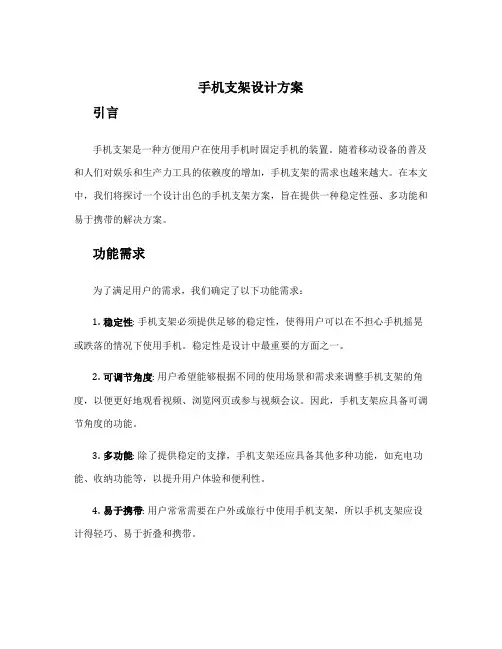 手机支架设计方案

引言

手机支架是一种方便用户在使用手机时固定手机的装置。随着移动设备的普及和人们对娱乐和生产力工具的依赖度的增加，手机支架的需求也越来越大。在本文中，我们将探讨一个设计出色的手机支架方案，旨在提供一种稳定性强、多功能和易于携带的解决方案。

功能需求

为了满足用户的需求，我们确定了以下功能需求：

1. 稳定性: 手机支架必须提供足够的稳定性，使得用户可以在不担心手机摇晃或跌落的情况下使用手机。稳定性是设计中最重要的方面之一。

2. 可调节角度: 用户希望能够根据不同的使用场景和需求来调整手机支架的角度，以便更好地观看视频、浏览网页或参与视频会议。因此，手机支架应具备可调节角度的功能。

3. 多功能: 除了提供稳定的支撑，手机支架还应具备其他多种功能，如充电功能、收纳功能等，以提升用户体验和便利性。

4. 易于携带: 用户常常需要在户外或旅行中使用手机支架，所以手机支架应设计得轻巧、易于折叠和携带。